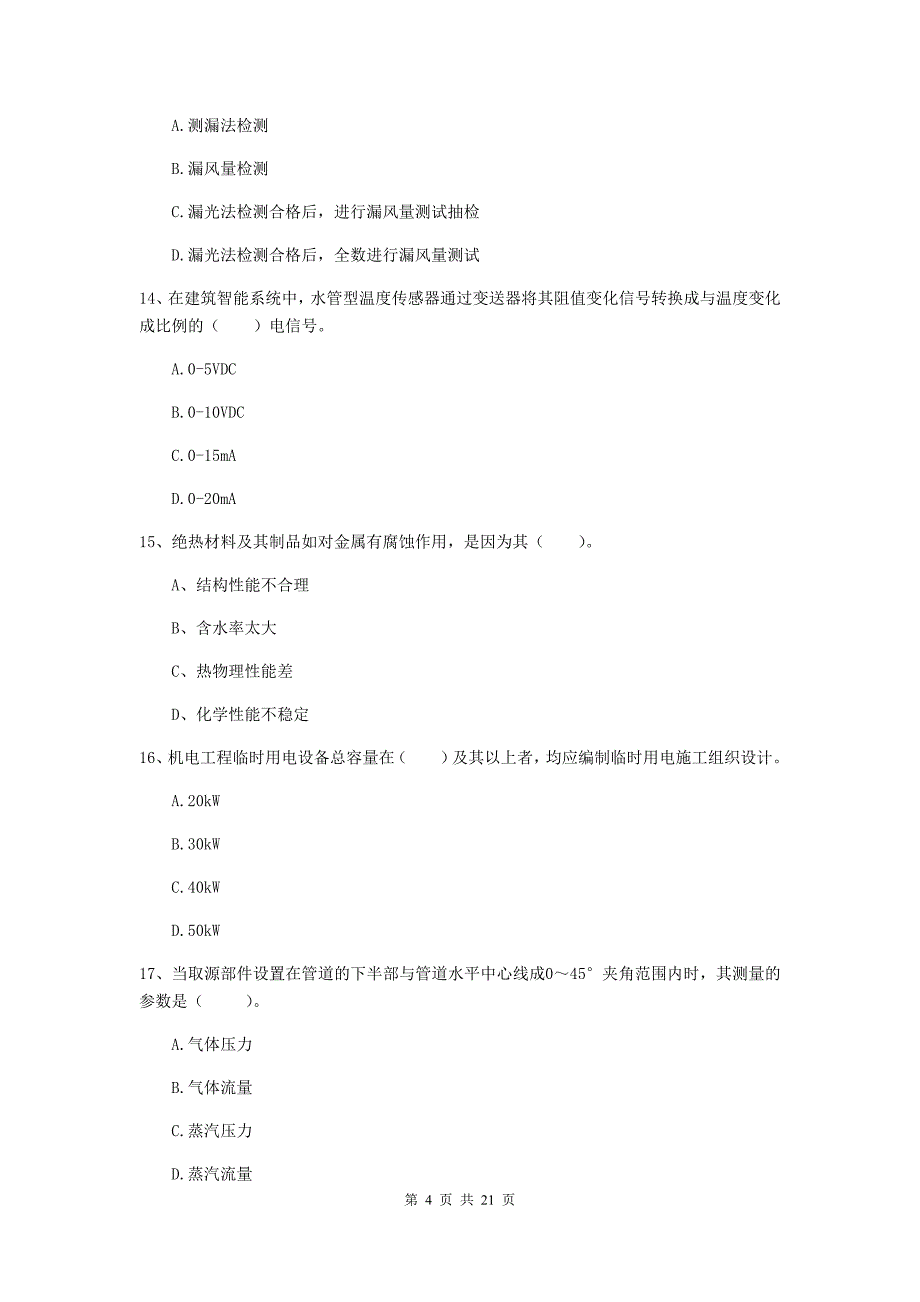 A.测漏法检测

B.漏风量检测

C.漏光法检测合格后，进行漏风量测试抽检

D.漏光法检测合格后，全数进行漏风量测试

14、在建筑智能系统中，水管型温度传感器通过变送器将其阻值变化信号转换成与温度变化成比例的（　　）电信号。

A.0-5VDC

B.0-10VDC

C.0-15mA

D.0-20mA

15、绝热材料及其制品如对金属有腐蚀作用，是因为其（　　）。

A、结构性能不合理

B、含水率太大

C、热物理性能差

D、化学性能不稳定

16、机电工程临时用电设备总容量在（　　）及其以上者，均应编制临时用电施工组织设计。

A.20kW

B.30kW

C.40kW

D.50kW

17、当取源部件设置在管道的下半部与管道水平中心线成0～45°夹角范围内时，其测量的参数是（　　）。

A.气体压力

B.气体流量

C.蒸汽压力

D.蒸汽流量

第 4 页 共 21 页